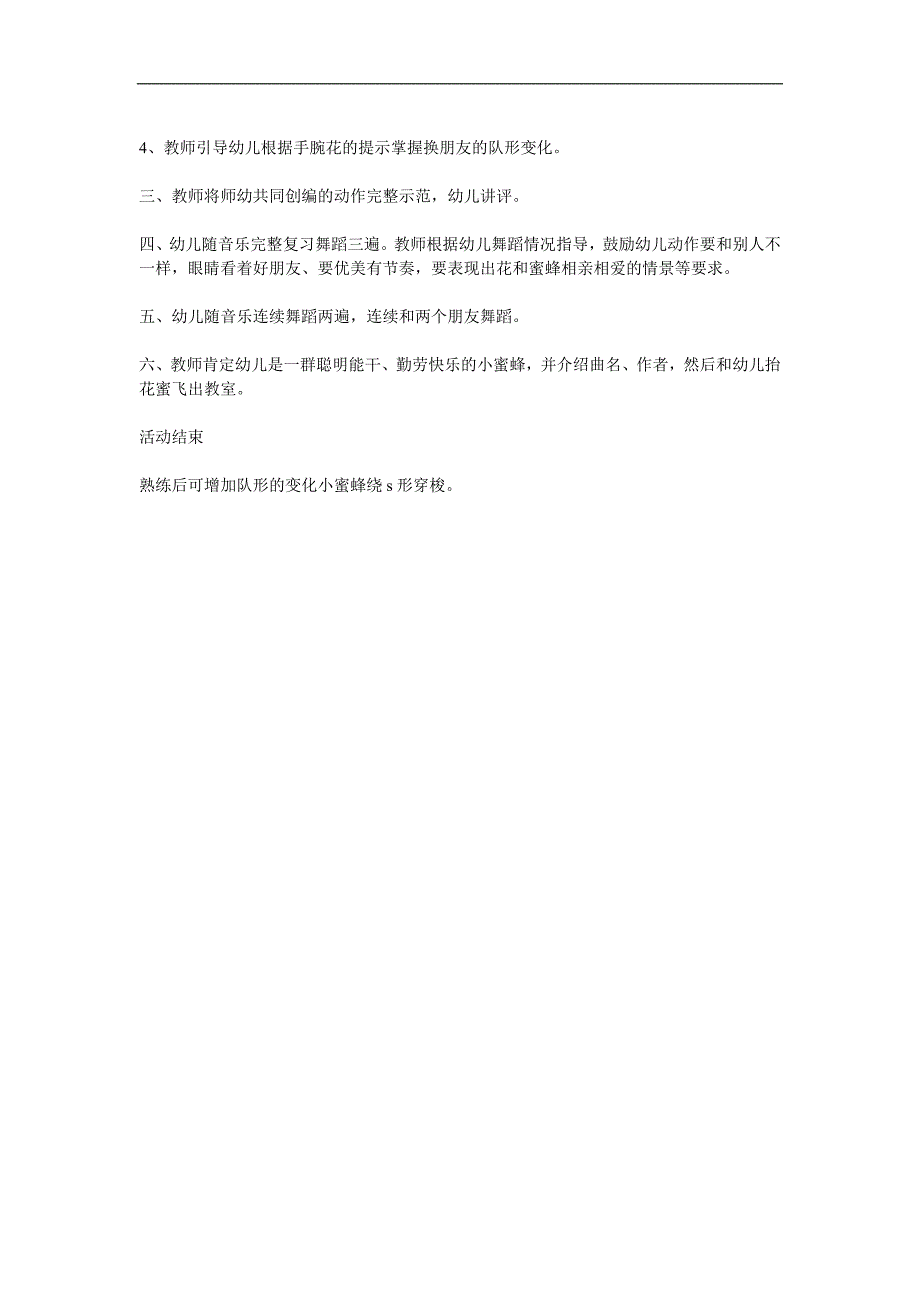 4、教师引导幼儿根据手腕花的提示掌握换朋友的队形变化。

三、教师将师幼共同创编的动作完整示范，幼儿讲评。

四、幼儿随音乐完整复习舞蹈三遍。教师根据幼儿舞蹈情况指导，鼓励幼儿动作要和别人不一样，眼睛看着好朋友、要优美有节奏，要表现出花和蜜蜂相亲相爱的情景等要求。

五、幼儿随音乐连续舞蹈两遍，连续和两个朋友舞蹈。

六、教师肯定幼儿是一群聪明能干、勤劳快乐的小蜜蜂，并介绍曲名、作者，然后和幼儿抬花蜜飞出教室。

活动结束

熟练后可增加队形的变化小蜜蜂绕 s 形穿梭。